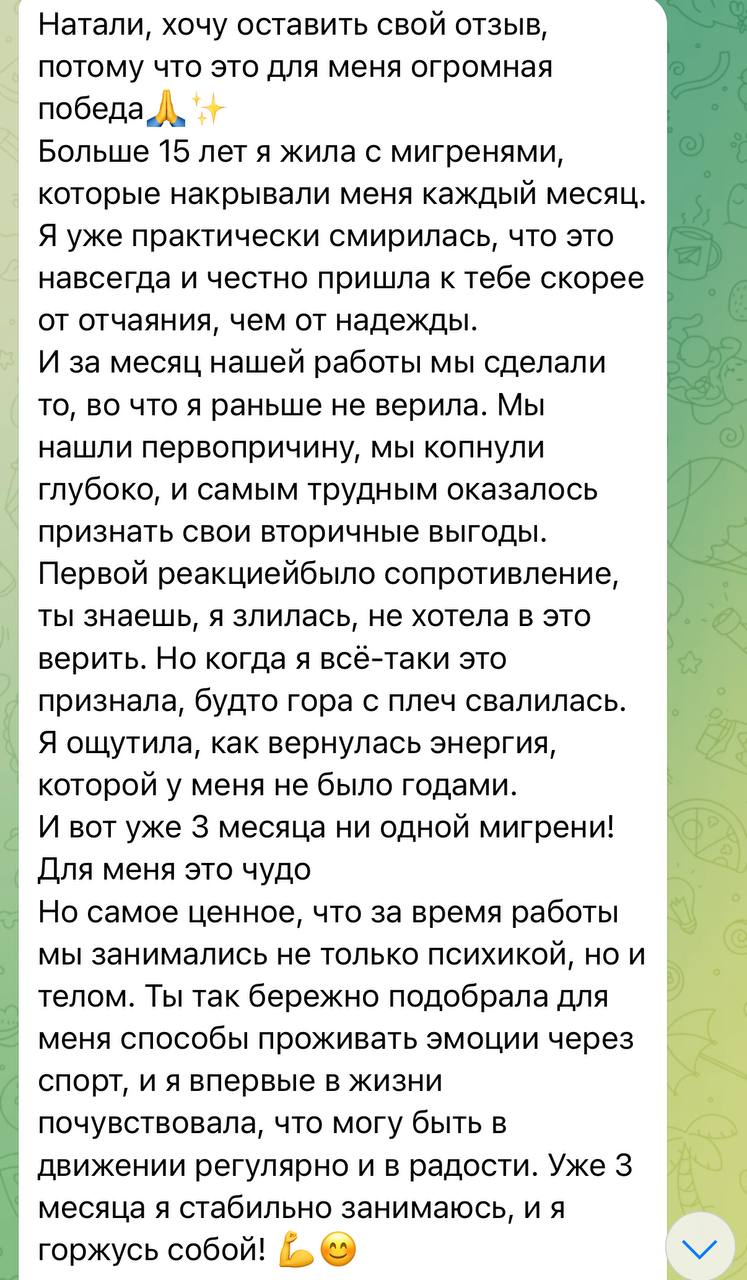 Натали, хочу оставить свой отзыв, потому что это для меня огромная победа🙏✨
Больше 15 лет я жила с мигренями, которые накрывали меня каждый месяц. Я уже практически смирилась, что это навсегда и честно пришла к тебе скорее от отчаяния, чем от надежды.
И за месяц нашей работы мы сделали то, во что я раньше не верила. Мы нашли первопричину, мы копнули глубоко, и самым трудным оказалось признать свои вторичные выгоды.
Первой реакциейбыло сопротивление, ты знаешь, я злилась, не хотела в это верить. Но когда я всё-таки это признала, будто гора с плеч свалилась. Я ощутила, как вернулась энергия, которой у меня не было годами.
И вот уже 3 месяца ни одной мигрени! Для меня это чудо
Но самое ценное, что за время работы мы занимались не только психикой, но и телом. Ты так бережно подобрала для меня способы проживать эмоции через спорт, и я впервые в жизни почувствовала, что могу быть в движении регулярно и в радости. Уже 3 месяца я стабильно занимаюсь, и я горжусь собой! 💪😊